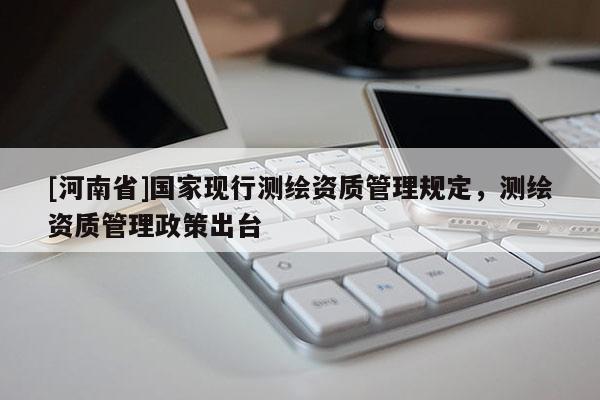 [河南省]国家现行测绘资质管理规定，测绘资质管理政策出台